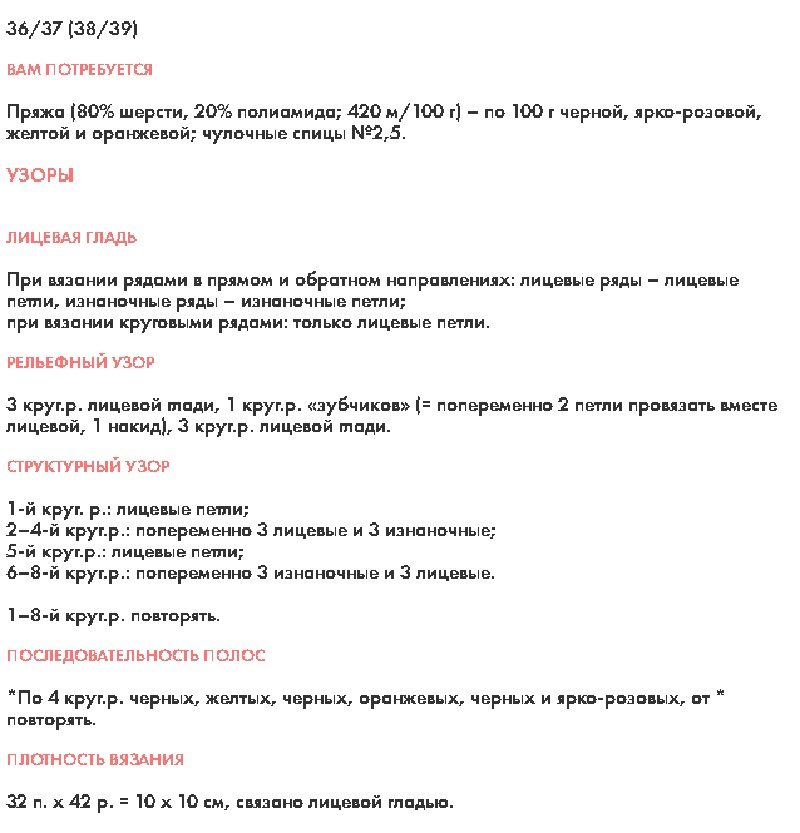 36/37 (38/39)

ВАМ ПОТРЕБУЕТСЯ

Пряжа (80% шерсти, 20% полиамида; 420 м/100 г) – по 100 г черной, ярко-розовой, желтой и оранжевой; чулочные спицы №2,5.

УЗОРЫ

ЛИЦЕВАЯ ГЛАДЬ

При вязании рядами в прямом и обратном направлениях: лицевые ряды – лицевые петли, изнаночные ряды – изнаночные петли;
при вязании круговыми рядами: только лицевые петли.

РЕЛЬЕФНЫЙ УЗОР

3 круг.р. лицевой глади, 1 круг.р. «зубчиков» (= попеременно 2 петли провязать вместе лицевой, 1 накид), 3 круг.р. лицевой глади.

СТРУКТУРНЫЙ УЗОР

1-й круг. р.: лицевые петли;
2–4-й круг.р.: попеременно 3 лицевые и 3 изнаночные;
5-й круг.р.: лицевые петли;
6–8-й круг.р.: попеременно 3 изнаночные и 3 лицевые.

1–8-й круг.р. повторять.

ПОСЛЕДОВАТЕЛЬНОСТЬ ПОЛОС

*По 4 круг.р. черных, желтых, черных, оранжевых, черных и ярко-розовых, от * повторять.

ПЛОТНОСТЬ ВЯЗАНИЯ

32 п. х 42 р. = 10 х 10 см, связано лицевой гладью.